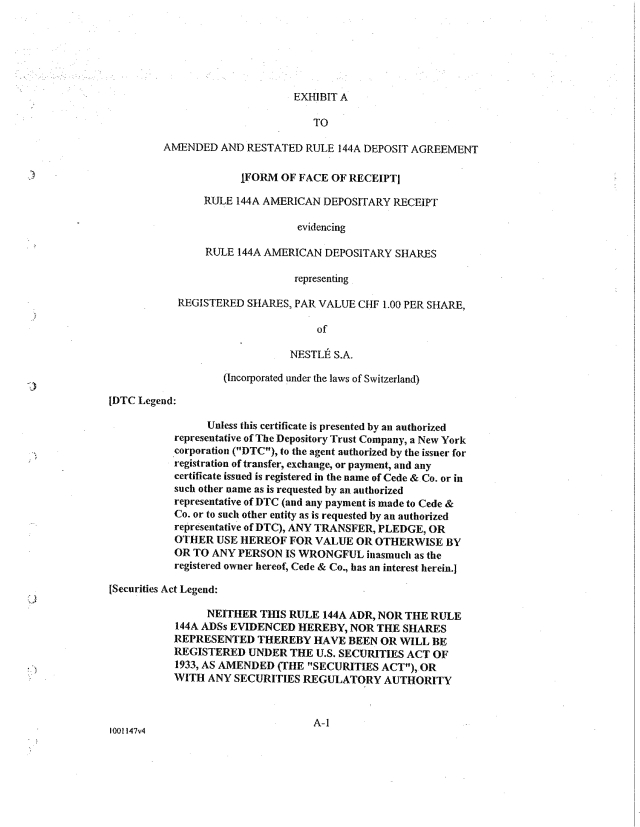 EXHIBIT A

TO

AMENDED AND RESTATED RULE 144A DEPOSIT AGREEMENT

[FORM OF FACE OF RECEIPT]

RULE 144A AMERICAN DEPOSITARY RECEIPT

evidencing

RULE 144A AMERICAN DEPOSITARY SHARES

representing

REGISTERED SHARES, PAR VALUE CHF 1.00 PER SHARE,

of

NESTLÉ S.A.

(Incorporated under the laws of Switzerland)

[DTC Legend:

Unless this certificate is presented by an authorized representative of The Depository Trust Company, a New York corporation ("DTC"), to the agent authorized by the issuer for registration of transfer, exchange, or payment, and any certificate issued is registered in the name of Cede & Co. or in such other name as is requested by an authorized representative of DTC (and any payment is made to Cede & Co. or to such other entity as is requested by an authorized representative of DTC), ANY TRANSFER, PLEDGE, OR OTHER USE HEREOF FOR VALUE OR OTHERWISE BY OR TO ANY PERSON IS WRONGFUL inasmuch as the registered owner hereof, Cede & Co., has an interest herein.]

[Securities Act Legend:

NEITHER THIS RULE 144A ADR, NOR THE RULE 144A ADSs EVIDENCED HEREBY, NOR THE SHARES REPRESENTED THEREBY HAVE BEEN OR WILL BE REGISTERED UNDER THE U.S. SECURITIES ACT OF 1933, AS AMENDED (THE "SECURITIES ACT"), OR WITH ANY SECURITIES REGULATORY AUTHORITY

A-1

1001147v4